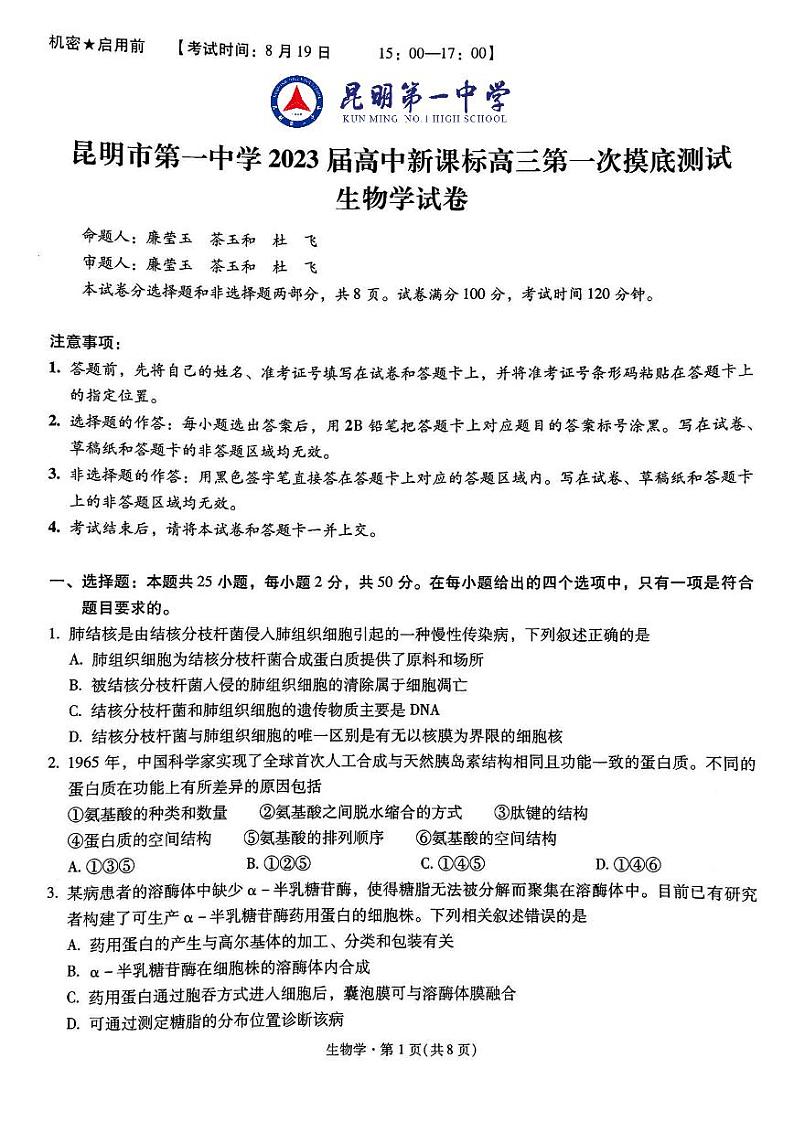 机密★启用前 【考试时间：8月19日 15：00—17：00】

昆明第一中学
KUN MING NO.1 HIGH SCHOOL

昆明市第一中学2023届高中新课标高三第一次摸底测试
生物学试卷

命题人：廉莹玉 茶玉和 杜 飞
审题人：廉莹玉 茶玉和 杜 飞
本试卷分选择题和非选择题两部分，共8页。试卷满分100分，考试时间120分钟。

注意事项：
1. 答题前，先将自己的姓名、准考证号填写在试卷和答题卡上，并将准考证号条形码粘贴在答题卡上的指定位置。
2. 选择题的作答：每小题选出答案后，用2B铅笔把答题卡上对应题目的答案标号涂黑。写在试卷、草稿纸和答题卡的非答题区域均无效。
3. 非选择题的作答：用黑色签字笔直接答在答题卡上对应的答题区域内。写在试卷、草稿纸和答题卡上的非答题区域均无效。
4. 考试结束后，请将本试卷和答题卡一并上交。

一、选择题：本题共25小题，每小题2分，共50分。在每小题给出的四个选项中，只有一项是符合题目要求的。
1. 肺结核是由结核分枝杆菌侵入肺组织细胞引起的一种慢性传染病，下列叙述正确的是
A. 肺组织细胞为结核分枝杆菌合成蛋白质提供了原料和场所
B. 被结核分枝杆菌入侵的肺组织细胞的清除属于细胞凋亡
C. 结核分枝杆菌和肺组织细胞的遗传物质主要是DNA
D. 结核分枝杆菌与肺组织细胞的唯一区别是有无以核膜为界限的细胞核
2. 1965年，中国科学家实现了全球首次人工合成与天然胰岛素结构相同且功能一致的蛋白质。不同的蛋白质在功能上有所差异的原因包括
①氨基酸的种类和数量 ②氨基酸之间脱水缩合的方式 ③肽键的结构
④蛋白质的空间结构 ⑤氨基酸的排列顺序 ⑥氨基酸的空间结构
A. ①③⑤ B. ①②⑤ C. ①④⑤ D. ①④⑥
3. 某病患者的溶酶体中缺少α－半乳糖苷酶，使得糖脂无法被分解而聚集在溶酶体中。目前已有研究者构建了可生产α－半乳糖苷酶药用蛋白的细胞株。下列相关叙述错误的是
A. 药用蛋白的产生与高尔基体的加工、分类和包装有关
B. α－半乳糖苷酶在细胞株的溶酶体内合成
C. 药用蛋白通过胞吞方式进入细胞后，囊泡膜可与溶酶体膜融合
D. 可通过测定糖脂的分布位置诊断该病

生物学·第1页(共8页)